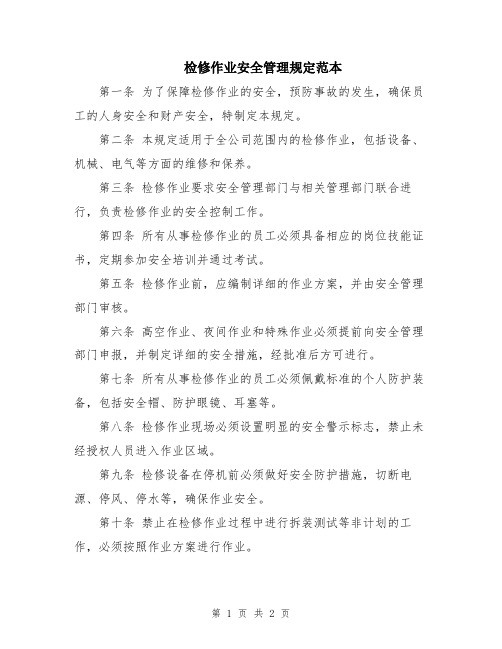 检修作业安全管理规定范本

第一条 为了保障检修作业的安全，预防事故的发生，确保员工的人身安全和财产安全，特制定本规定。

第二条 本规定适用于全公司范围内的检修作业，包括设备、机械、电气等方面的维修和保养。

第三条 检修作业要求安全管理部门与相关管理部门联合进行，负责检修作业的安全控制工作。

第四条 所有从事检修作业的员工必须具备相应的岗位技能证书，定期参加安全培训并通过考试。

第五条 检修作业前，应编制详细的作业方案，并由安全管理部门审核。

第六条 高空作业、夜间作业和特殊作业必须提前向安全管理部门申报，并制定详细的安全措施，经批准后方可进行。

第七条 所有从事检修作业的员工必须佩戴标准的个人防护装备，包括安全帽、防护眼镜、耳塞等。

第八条 检修作业现场必须设置明显的安全警示标志，禁止未经授权人员进入作业区域。

第九条 检修设备在停机前必须做好安全防护措施，切断电源、停风、停水等，确保作业安全。

第十条 禁止在检修作业过程中进行拆装测试等非计划的工作，必须按照作业方案进行作业。

第 1 页 共 2 页